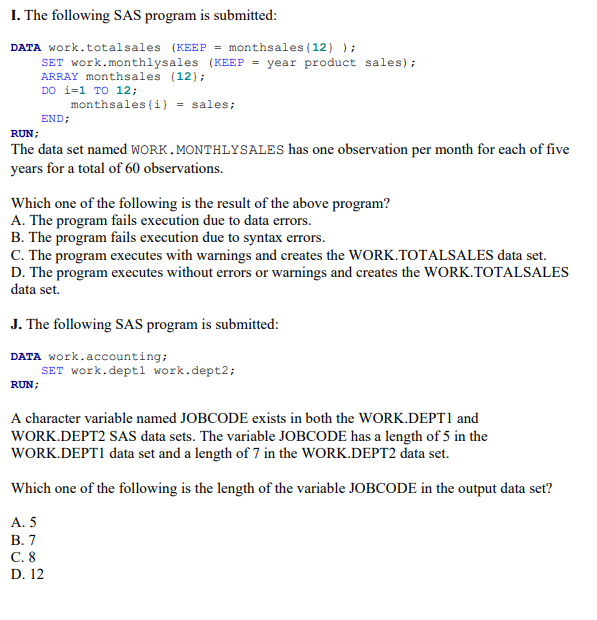 I. The following SAS program is submitted:

DATA work.totalsales (KEEP = monthsales{12} );
SET work.monthlysales (KEEP = year product sales);
ARRAY monthsales {12};
DO i=1 TO 12;
monthsales{i} = sales;
END;
RUN;

The data set named WORK.MONTHLYSALES has one observation per month for each of five years for a total of 60 observations.

Which one of the following is the result of the above program?
A. The program fails execution due to data errors.
B. The program fails execution due to syntax errors.
C. The program executes with warnings and creates the WORK.TOTALSALES data set.
D. The program executes without errors or warnings and creates the WORK.TOTALSALES data set.

J. The following SAS program is submitted:

DATA work.accounting;
SET work.dept1 work.dept2;
RUN;

A character variable named JOBCODE exists in both the WORK.DEPT1 and WORK.DEPT2 SAS data sets. The variable JOBCODE has a length of 5 in the WORK.DEPT1 data set and a length of 7 in the WORK.DEPT2 data set.

Which one of the following is the length of the variable JOBCODE in the output data set?

A. 5
B. 7
C. 8
D. 12